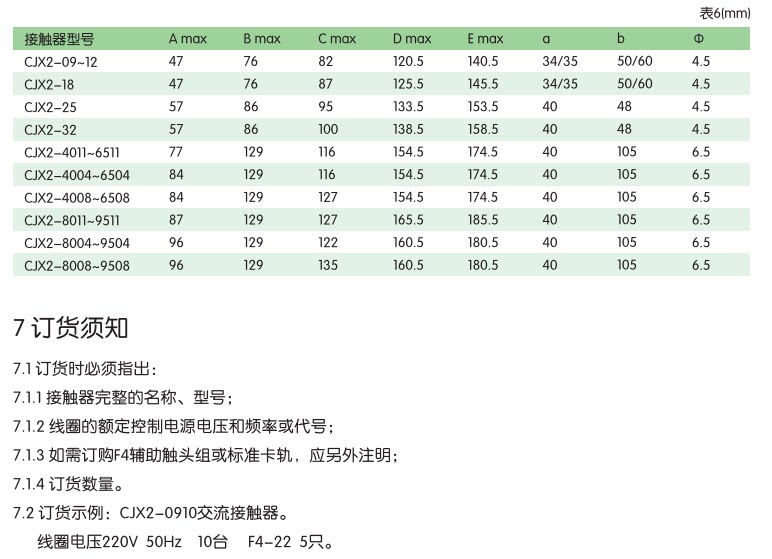 表6(mm)

| 接触器型号 | A max | B max | C max | D max | E max | a | b | Φ |
|---|---|---|---|---|---|---|---|---|
| CJX2-09~12 | 47 | 76 | 82 | 120.5 | 140.5 | 34/35 | 50/60 | 4.5 |
| CJX2-18 | 47 | 76 | 87 | 125.5 | 145.5 | 34/35 | 50/60 | 4.5 |
| CJX2-25 | 57 | 86 | 95 | 133.5 | 153.5 | 40 | 48 | 4.5 |
| CJX2-32 | 57 | 86 | 100 | 138.5 | 158.5 | 40 | 48 | 4.5 |
| CJX2-4011~6511 | 77 | 129 | 116 | 154.5 | 174.5 | 40 | 105 | 6.5 |
| CJX2-4004~6504 | 84 | 129 | 116 | 154.5 | 174.5 | 40 | 105 | 6.5 |
| CJX2-4008~6508 | 84 | 129 | 127 | 154.5 | 174.5 | 40 | 105 | 6.5 |
| CJX2-8011~9511 | 87 | 129 | 127 | 165.5 | 185.5 | 40 | 105 | 6.5 |
| CJX2-8004~9504 | 96 | 129 | 122 | 160.5 | 180.5 | 40 | 105 | 6.5 |
| CJX2-8008~9508 | 96 | 129 | 135 | 160.5 | 180.5 | 40 | 105 | 6.5 |

7 订货须知

7.1 订货时必须指出：

7.1.1 接触器完整的名称、型号；

7.1.2 线圈的额定控制电源电压和频率或代号；

7.1.3 如需订购F4辅助触头组或标准卡轨，应另外注明；

7.1.4 订货数量。

7.2 订货示例：CJX2-0910交流接触器。

线圈电压220V 50Hz 10台 F4-22 5只。